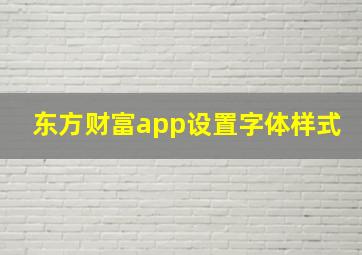 东方财富app设置字体样式